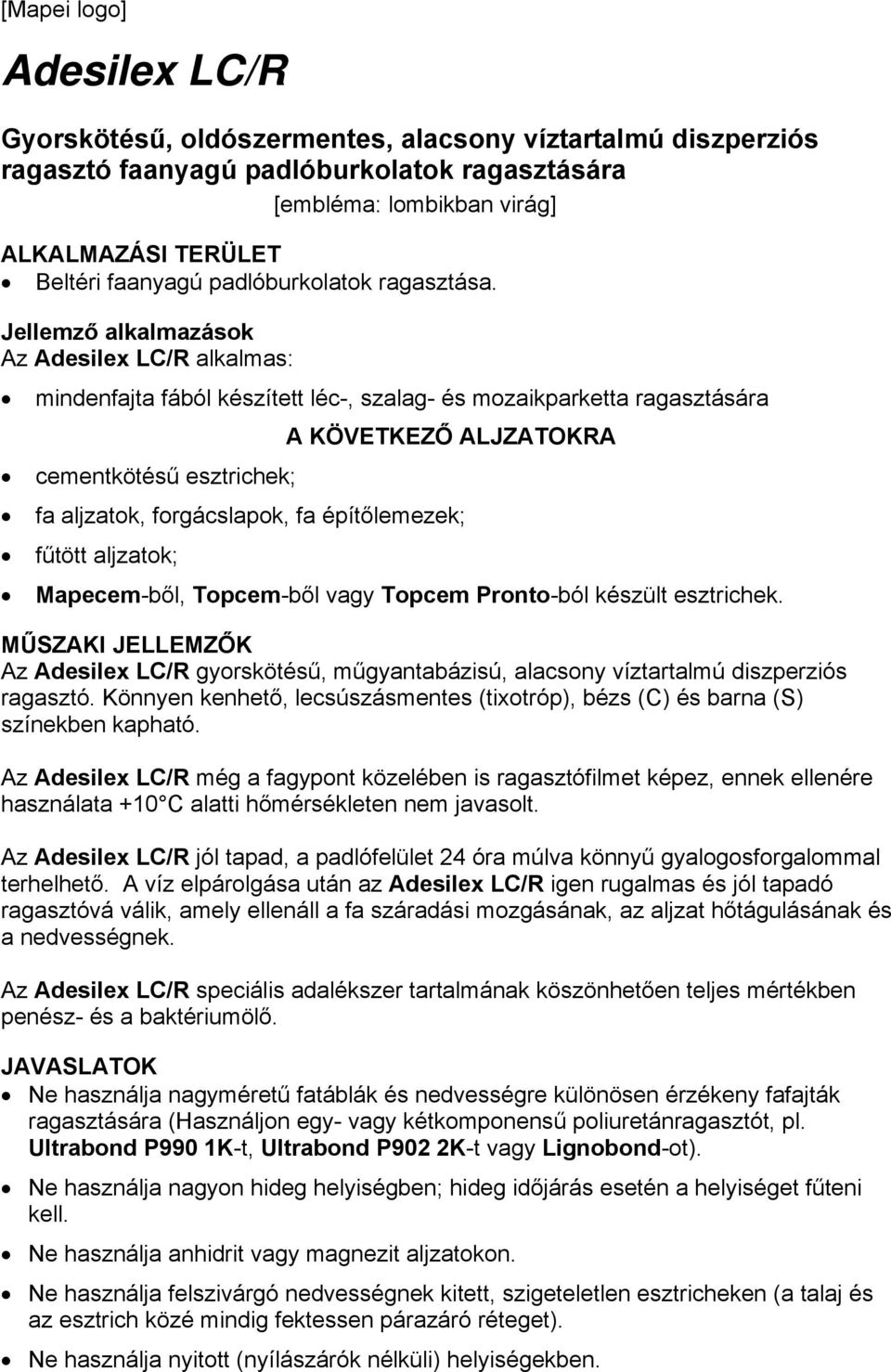 [Mapei logo]

Adesilex LC/R

Gyorskötésű, oldószermentes, alacsony víztartalmú diszperziós ragasztó faanyagú padlóburkolatok ragasztására

[embléma: lombikban virág]

ALKALMAZÁSI TERÜLET
• Beltéri faanyagú padlóburkolatok ragasztása.

Jellemző alkalmazások
Az Adesilex LC/R alkalmas:

• mindenfajta fából készített léc-, szalag- és mozaikparketta ragasztására

A KÖVETKEZŐ ALJZATOKRA

• cementkötésű esztrichek;
• fa aljzatok, forgácslapok, fa építőlemezek;
• fűtött aljzatok;
• Mapecem-ből, Topcem-ből vagy Topcem Pronto-ból készült esztrichek.

MŰSZAKI JELLEMZŐK
Az Adesilex LC/R gyorskötésű, műgyantabázisú, alacsony víztartalmú diszperziós ragasztó. Könnyen kenhető, lecsúszásmentes (tixotróp), bézs (C) és barna (S) színekben kapható.

Az Adesilex LC/R még a fagypont közelében is ragasztófilmet képez, ennek ellenére használata +10 C alatti hőmérsékleten nem javasolt.

Az Adesilex LC/R jól tapad, a padlófelület 24 óra múlva könnyű gyalogosforgalommal terhelhető. A víz elpárolgása után az Adesilex LC/R igen rugalmas és jól tapadó ragasztóvá válik, amely ellenáll a fa száradási mozgásának, az aljzat hőtágulásának és a nedvességnek.

Az Adesilex LC/R speciális adalékszer tartalmának köszönhetően teljes mértékben penész- és a baktériumölő.

JAVASLATOK
• Ne használja nagyméretű fatáblák és nedvességre különösen érzékeny fafajták ragasztására (Használjon egy- vagy kétkomponensű poliuretánragasztót, pl. Ultrabond P990 1K-t, Ultrabond P902 2K-t vagy Lignobond-ot).
• Ne használja nagyon hideg helyiségben; hideg időjárás esetén a helyiséget fűteni kell.
• Ne használja anhidrit vagy magnezit aljzatokon.
• Ne használja felszivárgó nedvességnek kitett, szigeteletlen esztricheken (a talaj és az esztrich közé mindig fektessen párazáró réteget).
• Ne használja nyitott (nyílászárók nélküli) helyiségekben.